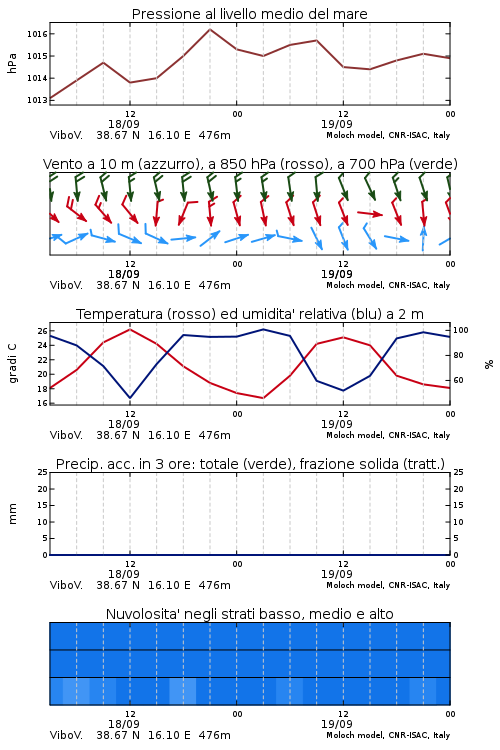 Pressione al livello medio del mare

hPa

1016
1015
1014
1013

12
18/09
00
12
19/09
00

ViboV. 38.67 N 16.10 E 476m
Moloch model, CNR-ISAC, Italy

Vento a 10 m (azzurro), a 850 hPa (rosso), a 700 hPa (verde)

12
18/09
00
12
19/09
00

ViboV. 38.67 N 16.10 E 476m
Moloch model, CNR-ISAC, Italy

Temperatura (rosso) ed umidita' relativa (blu) a 2 m

gradi C

26
24
22
20
18
16

100
80
60

%

12
18/09
00
12
19/09
00

ViboV. 38.67 N 16.10 E 476m
Moloch model, CNR-ISAC, Italy

Precip. acc. in 3 ore: totale (verde), frazione solida (tratt.)

mm

25
20
15
10
5
0

25
20
15
10
5
0

12
18/09
00
12
19/09
00

ViboV. 38.67 N 16.10 E 476m
Moloch model, CNR-ISAC, Italy

Nuvolosita' negli strati basso, medio e alto

12
18/09
00
12
19/09
00

ViboV. 38.67 N 16.10 E 476m
Moloch model, CNR-ISAC, Italy